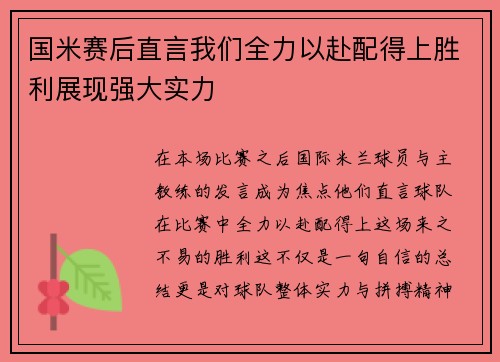 国米赛后直言我们全力以赴配得上胜利展现强大实力

在本场比赛之后国际米兰球员与主教练的发言成为焦点他们直言球队在比赛中全力以赴配得上这场来之不易的胜利这不仅是一句自信的总结更是对球队整体实力与拼搏精神